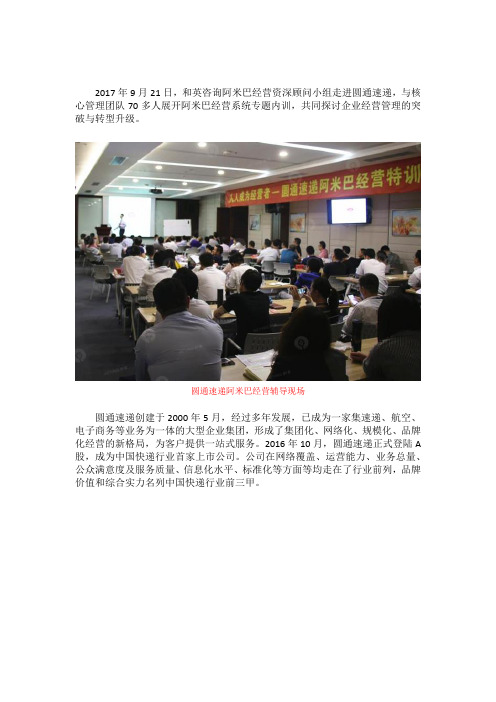 2017 年 9 月 21 日，和英咨询阿米巴经营资深顾问小组走进圆通速递，与核心管理团队 70 多人展开阿米巴经营系统专题内训，共同探讨企业经营管理的突破与转型升级。

人人成为经营者—圆通速递阿米巴经营特训

圆通速递阿米巴经营辅导现场

圆通速递创建于 2000 年 5 月，经过多年发展，已成为一家集速递、航空、电子商务等业务为一体的大型企业集团，形成了集团化、网络化、规模化、品牌化经营的新格局，为客户提供一站式服务。2016 年 10 月，圆通速递正式登陆 A 股，成为中国快递行业首家上市公司。公司在网络覆盖、运营能力、业务总量、公众满意度及服务质量、信息化水平、标准化等方面等均走在了行业前列，品牌价值和综合实力名列中国快递行业前三甲。